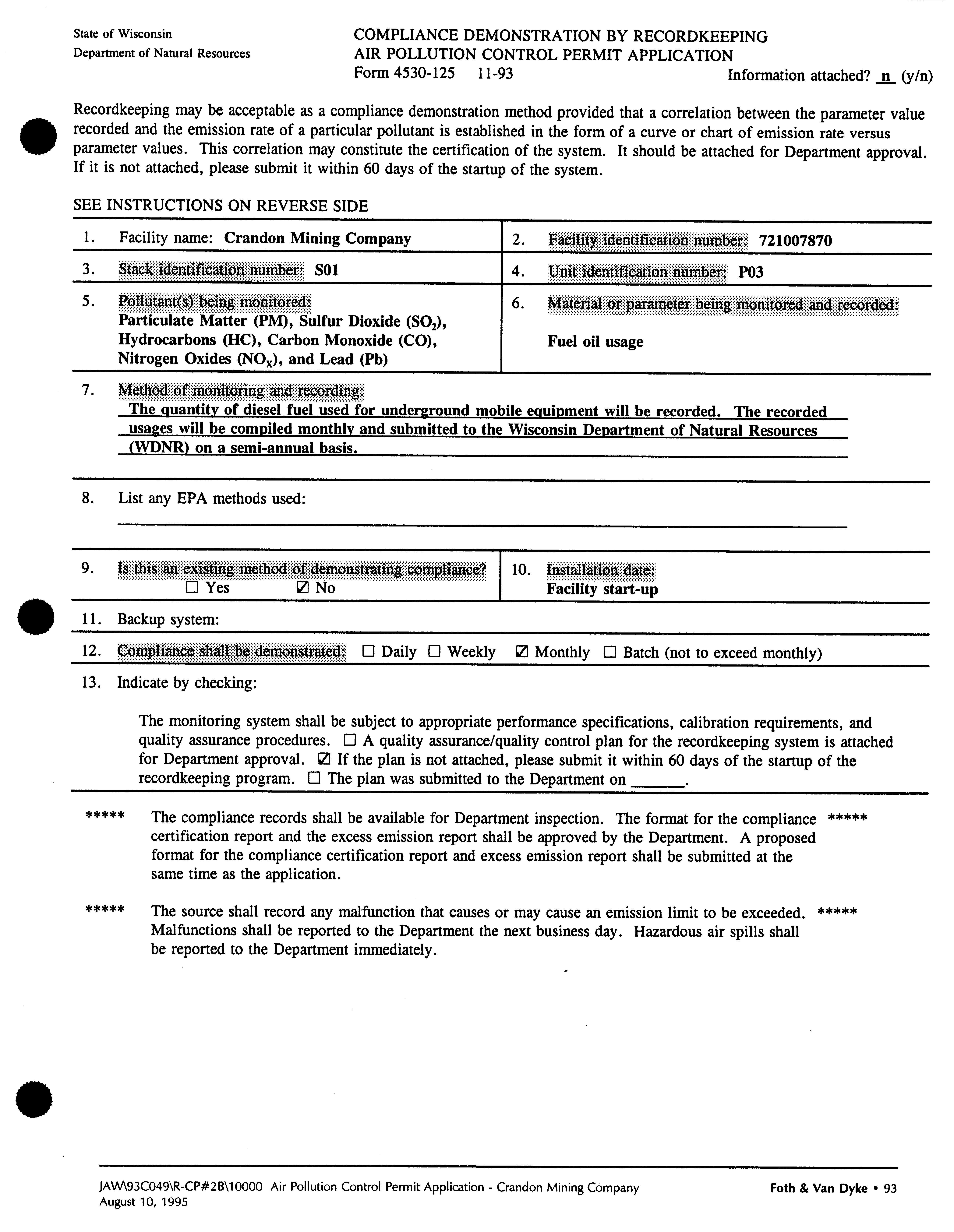 State of Wisconsin
Department of Natural Resources

COMPLIANCE DEMONSTRATION BY RECORDKEEPING
AIR POLLUTION CONTROL PERMIT APPLICATION
Form 4530-125 11-93

Information attached? n (y/n)

Recordkeeping may be acceptable as a compliance demonstration method provided that a correlation between the parameter value recorded and the emission rate of a particular pollutant is established in the form of a curve or chart of emission rate versus parameter values. This correlation may constitute the certification of the system. It should be attached for Department approval. If it is not attached, please submit it within 60 days of the startup of the system.

SEE INSTRUCTIONS ON REVERSE SIDE

1. Facility name: Crandon Mining Company

2. Facility identification number: 721007870

3. Stack identification number: S01

4. Unit identification number: P03

5. Pollutant(s) being monitored:
Particulate Matter (PM), Sulfur Dioxide ($SO_2$), Hydrocarbons (HC), Carbon Monoxide (CO), Nitrogen Oxides ($NO_X$), and Lead (Pb)

6. Material or parameter being monitored and recorded:
Fuel oil usage

7. Method of monitoring and recording:
The quantity of diesel fuel used for underground mobile equipment will be recorded. The recorded usages will be compiled monthly and submitted to the Wisconsin Department of Natural Resources (WDNR) on a semi-annual basis.

8. List any EPA methods used:

9. Is this an existing method of demonstrating compliance?
☐ Yes ☑ No

10. Installation date:
Facility start-up

11. Backup system:

12. Compliance shall be demonstrated: ☐ Daily ☐ Weekly ☑ Monthly ☐ Batch (not to exceed monthly)

13. Indicate by checking:

The monitoring system shall be subject to appropriate performance specifications, calibration requirements, and quality assurance procedures. ☐ A quality assurance/quality control plan for the recordkeeping system is attached for Department approval. ☑ If the plan is not attached, please submit it within 60 days of the startup of the recordkeeping program. ☐ The plan was submitted to the Department on ______.

***** The compliance records shall be available for Department inspection. The format for the compliance certification report and the excess emission report shall be approved by the Department. A proposed format for the compliance certification report and excess emission report shall be submitted at the same time as the application. *****

***** The source shall record any malfunction that causes or may cause an emission limit to be exceeded. Malfunctions shall be reported to the Department the next business day. Hazardous air spills shall be reported to the Department immediately. *****

JAW\93C049\R-CP#2B\10000 Air Pollution Control Permit Application - Crandon Mining Company
August 10, 1995

Foth & Van Dyke • 93